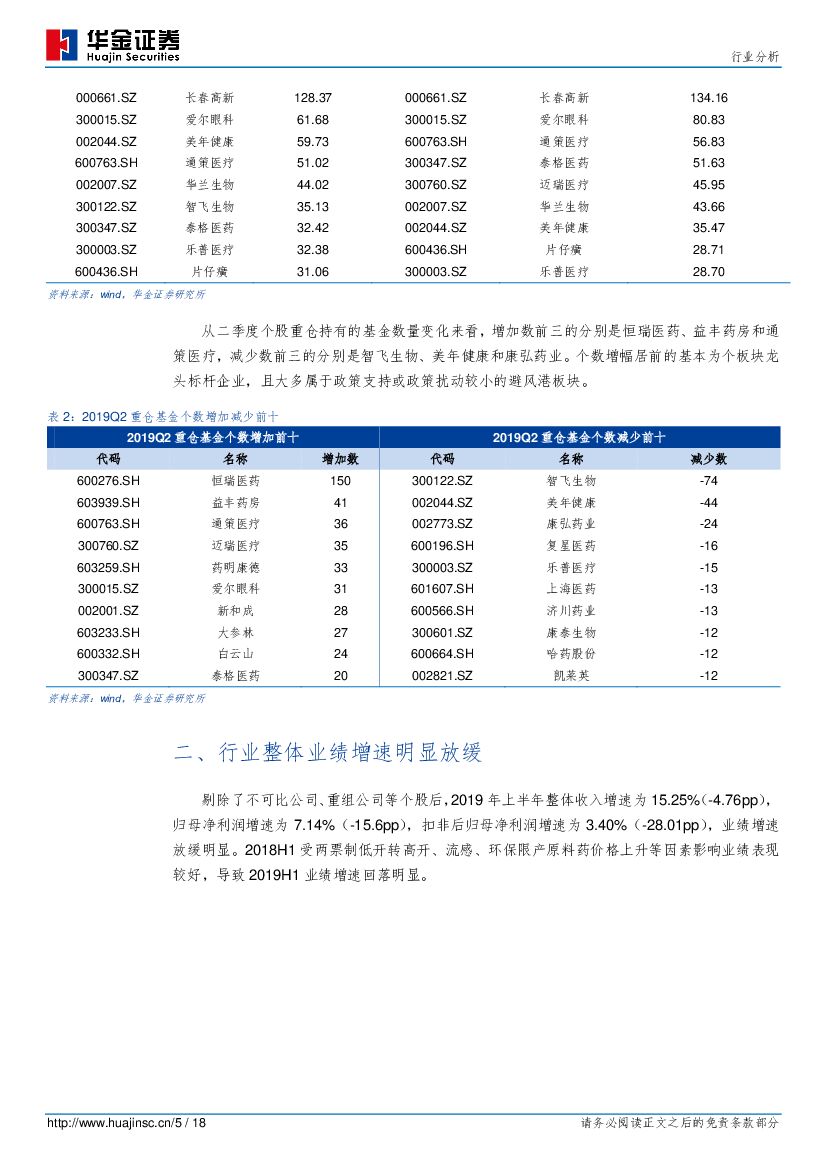 华金证券
Huajin Securities

行业分析

| 000661.SZ | 长春高新 | 128.37 | 000661.SZ | 长春高新 | 134.16 |
|---|---|---|---|---|---|
| 300015.SZ | 爱尔眼科 | 61.68 | 300015.SZ | 爱尔眼科 | 80.83 |
| 002044.SZ | 美年健康 | 59.73 | 600763.SH | 通策医疗 | 56.83 |
| 600763.SH | 通策医疗 | 51.02 | 300347.SZ | 泰格医药 | 51.63 |
| 002007.SZ | 华兰生物 | 44.02 | 300760.SZ | 迈瑞医疗 | 45.95 |
| 300122.SZ | 智飞生物 | 35.13 | 002007.SZ | 华兰生物 | 43.66 |
| 300347.SZ | 泰格医药 | 32.42 | 002044.SZ | 美年健康 | 35.47 |
| 300003.SZ | 乐普医疗 | 32.38 | 600436.SH | 片仔癀 | 28.71 |
| 600436.SH | 片仔癀 | 31.06 | 300003.SZ | 乐普医疗 | 28.70 |

资料来源：wind，华金证券研究所

从二季度个股重仓持有的基金数量变化来看，增加数前三的分别是恒瑞医药、益丰药房和通策医疗，减少数前三的分别是智飞生物、美年健康和康弘药业。个数增幅居前的基本为个板块龙头标杆企业，且大多属于政策支持或政策扰动较小的避风港板块。

表 2：2019Q2 重仓基金个数增加减少前十

| 2019Q2 重仓基金个数增加前十 | | | 2019Q2 重仓基金个数减少前十 | | |
|---|---|---|---|---|---|
| 代码 | 名称 | 增加数 | 代码 | 名称 | 减少数 |
| 600276.SH | 恒瑞医药 | 150 | 300122.SZ | 智飞生物 | -74 |
| 603939.SH | 益丰药房 | 41 | 002044.SZ | 美年健康 | -44 |
| 600763.SH | 通策医疗 | 36 | 002773.SZ | 康弘药业 | -24 |
| 300760.SZ | 迈瑞医疗 | 35 | 600196.SH | 复星医药 | -16 |
| 603259.SH | 药明康德 | 33 | 300003.SZ | 乐普医疗 | -15 |
| 300015.SZ | 爱尔眼科 | 31 | 601607.SH | 上海医药 | -13 |
| 002001.SZ | 新和成 | 28 | 600566.SH | 济川药业 | -13 |
| 603233.SH | 大参林 | 27 | 300601.SZ | 康泰生物 | -12 |
| 600332.SH | 白云山 | 24 | 600664.SH | 哈药股份 | -12 |
| 300347.SZ | 泰格医药 | 20 | 002821.SZ | 凯莱英 | -12 |

资料来源：wind，华金证券研究所

二、行业整体业绩增速明显放缓

剔除了不可比公司、重组公司等个股后，2019 年上半年整体收入增速为 15.25%(-4.76pp)，归母净利润增速为 7.14%（-15.6pp），扣非后归母净利润增速为 3.40%（-28.01pp），业绩增速放缓明显。2018H1 受两票制低开转高开、流感、环保限产原料药价格上升等因素影响业绩表现较好，导致 2019H1 业绩增速回落明显。

http://www.huajinsc.cn/5 / 18

请务必阅读正文之后的免责条款部分